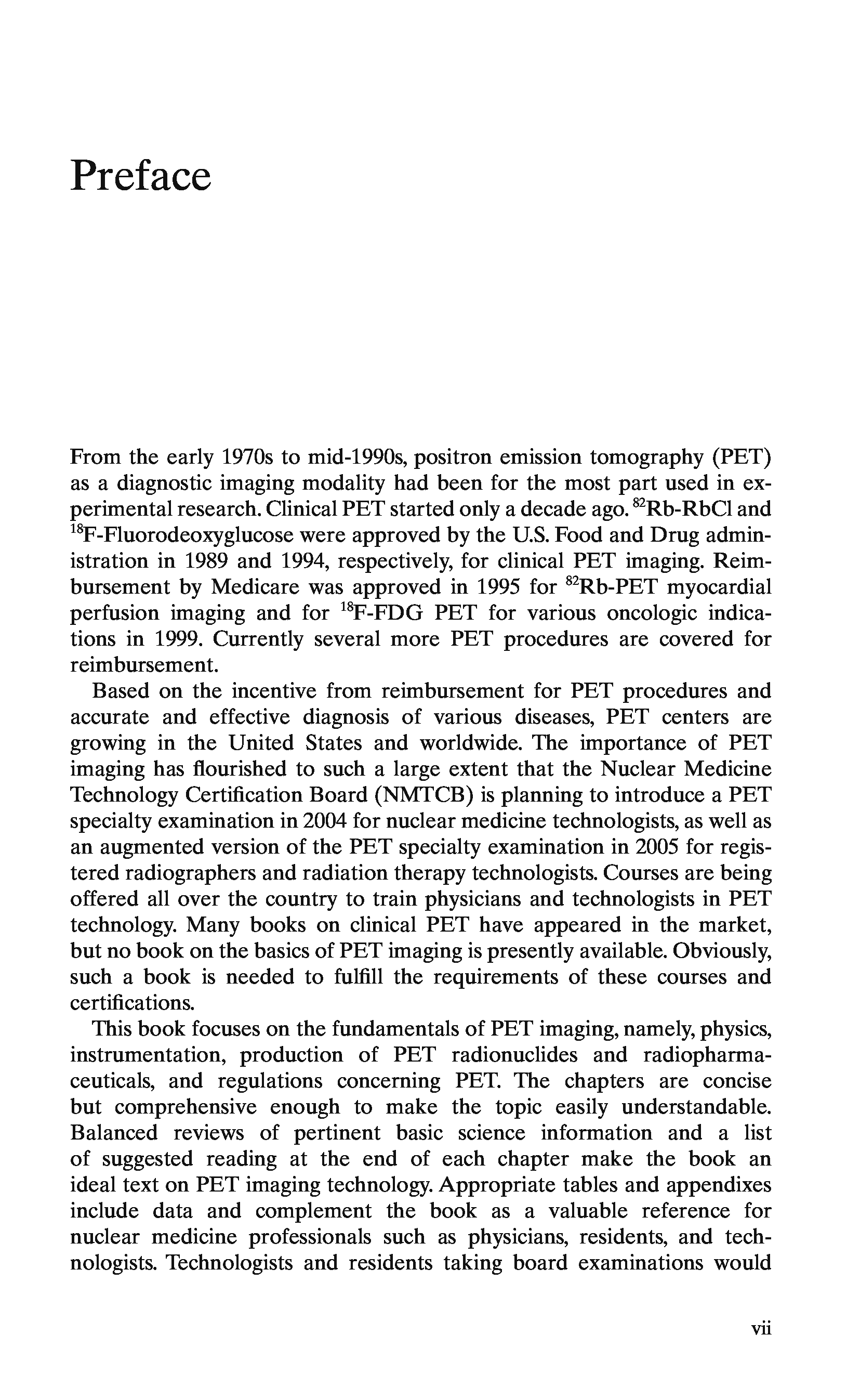 Preface

From the early 1970s to mid-1990s, positron emission tomography (PET) as a diagnostic imaging modality had been for the most part used in experimental research. Clinical PET started only a decade ago. $^{82}$Rb-RbCl and $^{18}$F-Fluorodeoxyglucose were approved by the U.S. Food and Drug administration in 1989 and 1994, respectively, for clinical PET imaging. Reimbursement by Medicare was approved in 1995 for $^{82}$Rb-PET myocardial perfusion imaging and for $^{18}$F-FDG PET for various oncologic indications in 1999. Currently several more PET procedures are covered for reimbursement.

Based on the incentive from reimbursement for PET procedures and accurate and effective diagnosis of various diseases, PET centers are growing in the United States and worldwide. The importance of PET imaging has flourished to such a large extent that the Nuclear Medicine Technology Certification Board (NMTCB) is planning to introduce a PET specialty examination in 2004 for nuclear medicine technologists, as well as an augmented version of the PET specialty examination in 2005 for registered radiographers and radiation therapy technologists. Courses are being offered all over the country to train physicians and technologists in PET technology. Many books on clinical PET have appeared in the market, but no book on the basics of PET imaging is presently available. Obviously, such a book is needed to fulfill the requirements of these courses and certifications.

This book focuses on the fundamentals of PET imaging, namely, physics, instrumentation, production of PET radionuclides and radiopharmaceuticals, and regulations concerning PET. The chapters are concise but comprehensive enough to make the topic easily understandable. Balanced reviews of pertinent basic science information and a list of suggested reading at the end of each chapter make the book an ideal text on PET imaging technology. Appropriate tables and appendixes include data and complement the book as a valuable reference for nuclear medicine professionals such as physicians, residents, and technologists. Technologists and residents taking board examinations would

vii